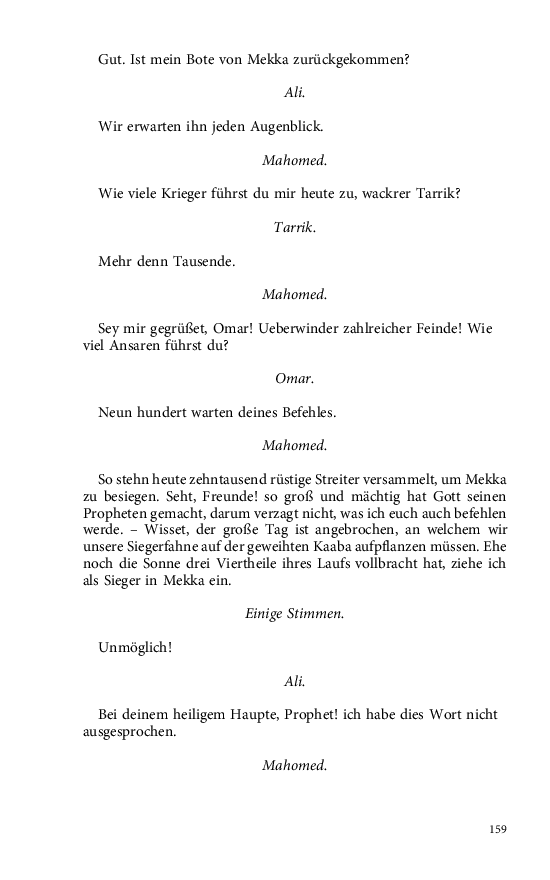 Gut. Ist mein Bote von Mekka zurückgekommen?

Ali.

Wir erwarten ihn jeden Augenblick.

Mahomed.

Wie viele Krieger führst du mir heute zu, wackrer Tarrik?

Tarrik.

Mehr denn Tausende.

Mahomed.

Sey mir gegrüßet, Omar! Ueberwinder zahlreicher Feinde! Wie viel Ansaren führst du?

Omar.

Neun hundert warten deines Befehles.

Mahomed.

So stehn heute zehntausend rüstige Streiter versammelt, um Mekka zu besiegen. Seht, Freunde! so groß und mächtig hat Gott seinen Propheten gemacht, darum verzagt nicht, was ich euch auch befehlen werde. – Wisset, der große Tag ist angebrochen, an welchem wir unsere Siegerfahne auf der geweihten Kaaba aufpflanzen müssen. Ehe noch die Sonne drei Viertheile ihres Laufs vollbracht hat, ziehe ich als Sieger in Mekka ein.

Einige Stimmen.

Unmöglich!

Ali.

Bei deinem heiligem Haupte, Prophet! ich habe dies Wort nicht ausgesprochen.

Mahomed.

159